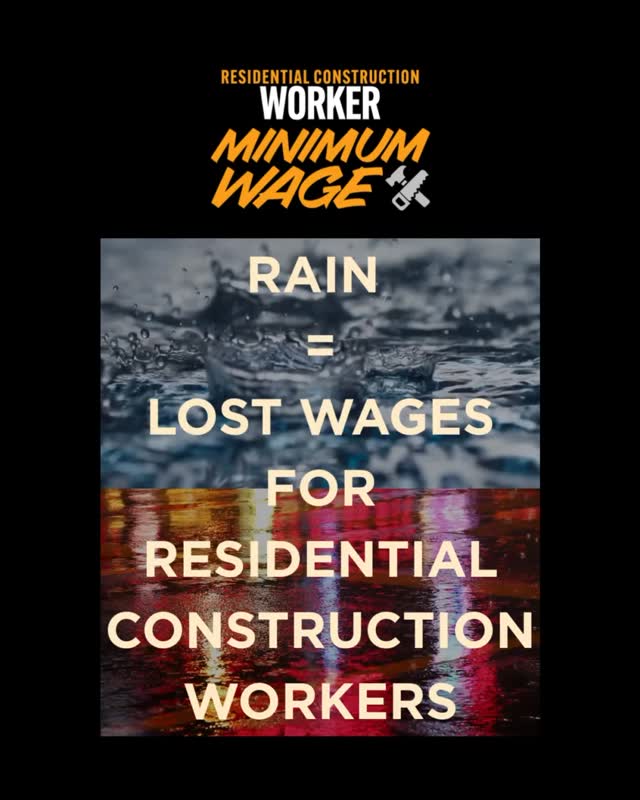 RESIDENTIAL CONSTRUCTION
WORKER
MINIMUM
WAGE

RAIN
=
LOST WAGES
FOR
RESIDENTIAL
CONSTRUCTION
WORKERS